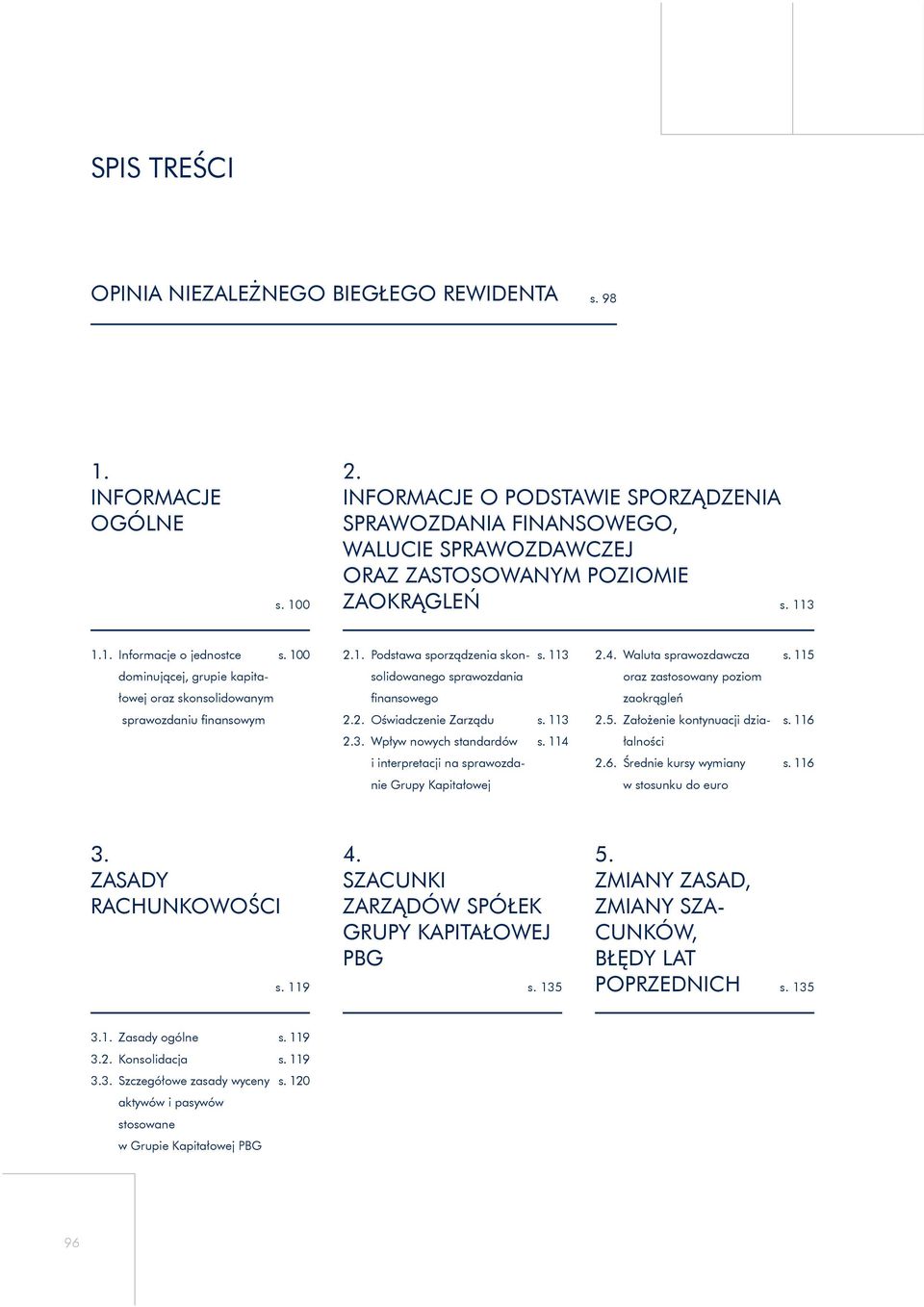 SPIS TREŚCI

OPINIA NIEZALEŻNEGO BIEGŁEGO REWIDENTA s. 98

1.
INFORMACJE OGÓLNE
s. 100

1.1. Informacje o jednostce dominującej, grupie kapitałowej oraz skonsolidowanym sprawozdaniu finansowym s. 100

2.
INFORMACJE O PODSTAWIE SPORZĄDZENIA SPRAWOZDANIA FINANSOWEGO, WALUCIE SPRAWOZDAWCZEJ ORAZ ZASTOSOWANYM POZIOMIE ZAOKRĄGLEŃ
s. 113

2.1. Podstawa sporządzenia skonsolidowanego sprawozdania finansowego s. 113
2.2. Oświadczenie Zarządu s. 113
2.3. Wpływ nowych standardów i interpretacji na sprawozdanie Grupy Kapitałowej s. 114

2.4. Waluta sprawozdawcza oraz zastosowany poziom zaokrągleń s. 115
2.5. Założenie kontynuacji działalności s. 116
2.6. Średnie kursy wymiany w stosunku do euro s. 116

3.
ZASADY RACHUNKOWOŚCI
s. 119

3.1. Zasady ogólne s. 119
3.2. Konsolidacja s. 119
3.3. Szczegółowe zasady wyceny aktywów i pasywów stosowane w Grupie Kapitałowej PBG s. 120

4.
SZACUNKI ZARZĄDÓW SPÓŁEK GRUPY KAPITAŁOWEJ PBG
s. 135

5.
ZMIANY ZASAD, ZMIANY SZACUNKÓW, BŁĘDY LAT POPRZEDNICH
s. 135

96